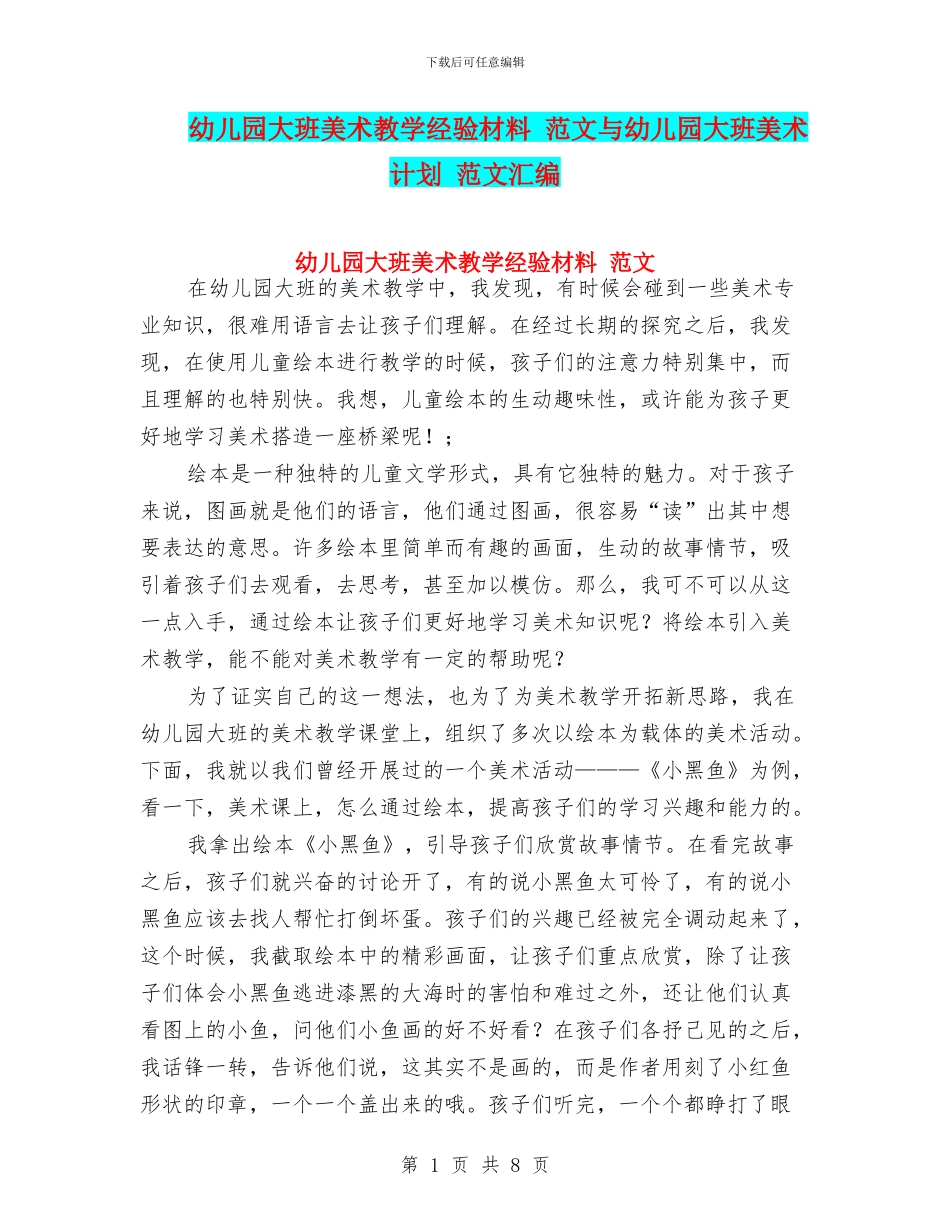 下载后可任意编辑

幼儿园大班美术教学经验材料 范文与幼儿园大班美术计划 范文汇编

幼儿园大班美术教学经验材料 范文

在幼儿园大班的美术教学中，我发现，有时候会碰到一些美术专业知识，很难用语言去让孩子们理解。在经过长期的探究之后，我发现，在使用儿童绘本进行教学的时候，孩子们的注意力特别集中，而且理解的也特别快。我想，儿童绘本的生动趣味性，或许能为孩子更好地学习美术搭造一座桥梁呢！；

绘本是一种独特的儿童文学形式，具有它独特的魅力。对于孩子来说，图画就是他们的语言，他们通过图画，很容易“读”出其中想要表达的意思。许多绘本里简单而有趣的画面，生动的故事情节，吸引着孩子们去观看，去思考，甚至加以模仿。那么，我可不可以从这一点入手，通过绘本让孩子们更好地学习美术知识呢？将绘本引入美术教学，能不能对美术教学有一定的帮助呢？

为了证实自己的这一想法，也为了为美术教学开拓新思路，我在幼儿园大班的美术教学课堂上，组织了多次以绘本为载体的美术活动。下面，我就以我们曾经开展过的一个美术活动———《小黑鱼》为例，看一下，美术课上，怎么通过绘本，提高孩子们的学习兴趣和能力的。

我拿出绘本《小黑鱼》，引导孩子们欣赏故事情节。在看完故事之后，孩子们就兴奋的讨论开了，有的说小黑鱼太可怜了，有的说小黑鱼应该去找人帮忙打倒坏蛋。孩子们的兴趣已经被完全调动起来了，这个时候，我截取绘本中的精彩画面，让孩子们重点欣赏，除了让孩子们体会小黑鱼逃进漆黑的大海时的害怕和难过之外，还让他们认真看图上的小鱼，问他们小鱼画的好不好看？在孩子们各抒己见的之后，我话锋一转，告诉他们说，这其实不是画的，而是作者用刻了小红鱼形状的印章，一个一个盖出来的哦。孩子们听完，一个个都睁打了眼

第 1 页 共 8 页